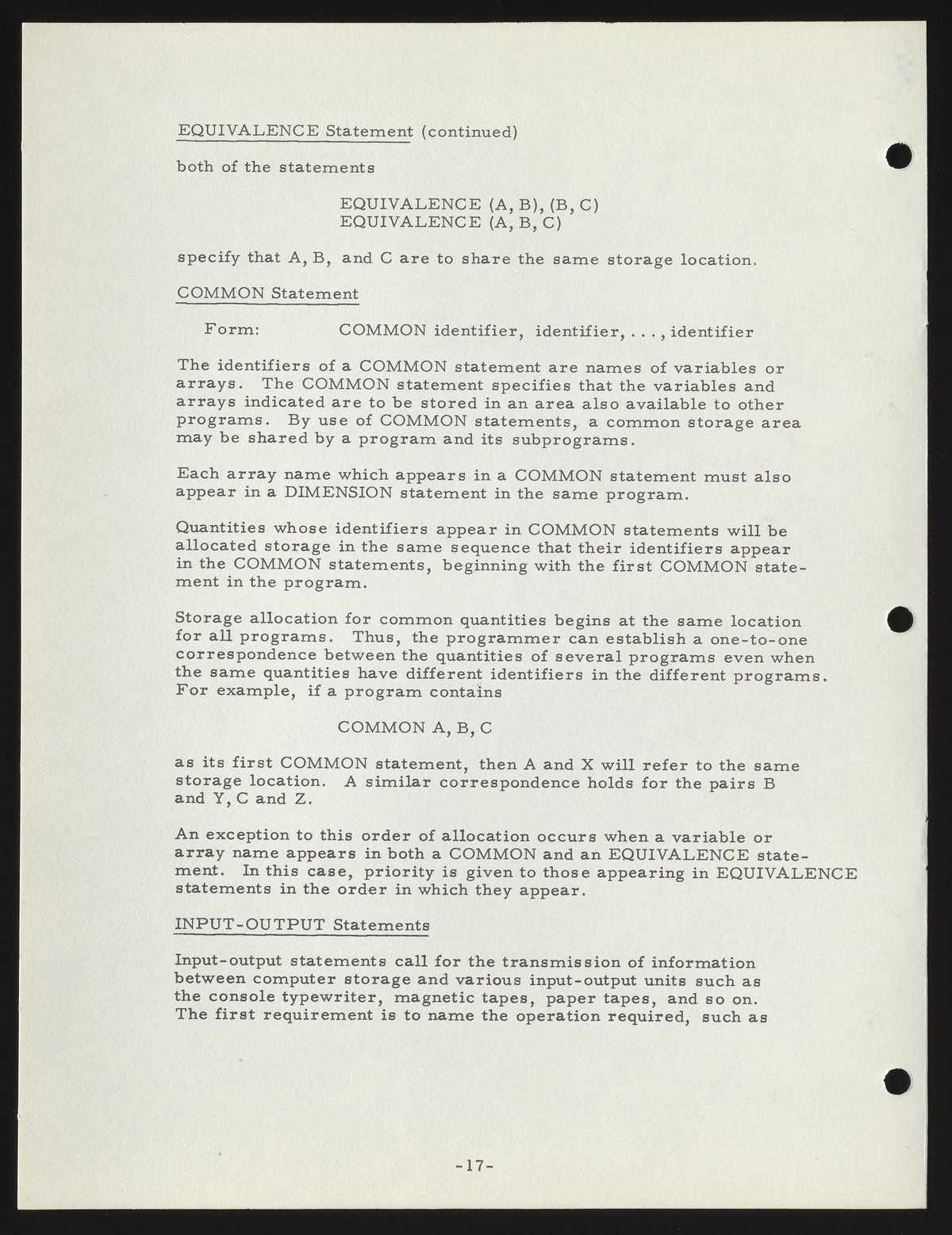 EQUIVALENCE Statement (continued)

both of the statements

EQUIVALENCE (A, B), (B, C)
EQUIVALENCE (A, B, C)

specify that A, B, and C are to share the same storage location.

COMMON Statement

Form: COMMON identifier, identifier, . . . , identifier

The identifiers of a COMMON statement are names of variables or arrays. The COMMON statement specifies that the variables and arrays indicated are to be stored in an area also available to other programs. By use of COMMON statements, a common storage area may be shared by a program and its subprograms.

Each array name which appears in a COMMON statement must also appear in a DIMENSION statement in the same program.

Quantities whose identifiers appear in COMMON statements will be allocated storage in the same sequence that their identifiers appear in the COMMON statements, beginning with the first COMMON statement in the program.

Storage allocation for common quantities begins at the same location for all programs. Thus, the programmer can establish a one-to-one correspondence between the quantities of several programs even when the same quantities have different identifiers in the different programs. For example, if a program contains

COMMON A, B, C

as its first COMMON statement, then A and X will refer to the same storage location. A similar correspondence holds for the pairs B and Y, C and Z.

An exception to this order of allocation occurs when a variable or array name appears in both a COMMON and an EQUIVALENCE statement. In this case, priority is given to those appearing in EQUIVALENCE statements in the order in which they appear.

INPUT-OUTPUT Statements

Input-output statements call for the transmission of information between computer storage and various input-output units such as the console typewriter, magnetic tapes, paper tapes, and so on. The first requirement is to name the operation required, such as

-17-